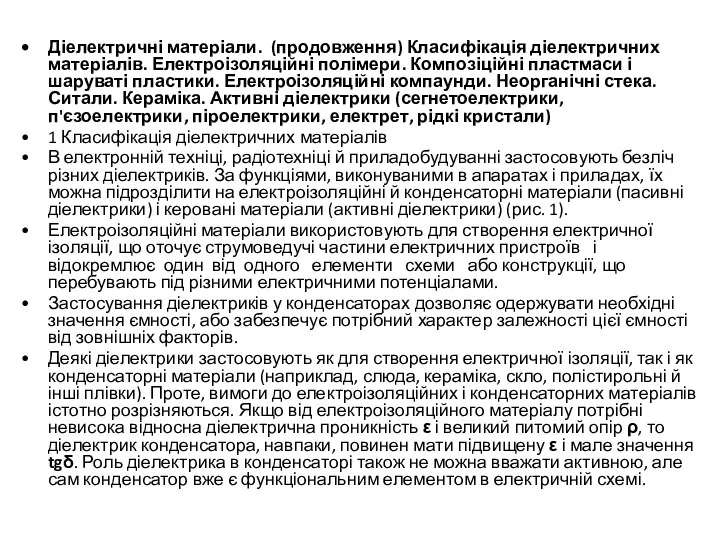 • Діелектричні матеріали. (продовження) Класифікація діелектричних матеріалів. Електроізоляційні полімери. Композиційні пластмаси і шаруваті пластики. Електроізоляційні компаунди. Неорганічні стека. Ситали. Кераміка. Активні діелектрики (сегнетоелектрики, п'єзоелектрики, піроелектрики, електрет, рідкі кристали)

• 1 Класифікація діелектричних матеріалів

• В електронній техніці, радіотехніці й приладобудуванні застосовують безліч різних діелектриків. За функціями, виконуваними в апаратах і приладах, їх можна підрозділити на електроізоляційні й конденсаторні матеріали (пасивні діелектрики) і керовані матеріали (активні діелектрики) (рис. 1).

• Електроізоляційні матеріали використовують для створення електричної ізоляції, що оточує струмоведучі частини електричних пристроїв і відокремлює один від одного елементи схеми або конструкції, що перебувають під різними електричними потенціалами.

• Застосування діелектриків у конденсаторах дозволяє одержувати необхідні значення ємності, або забезпечує потрібний характер залежності цієї ємності від зовнішніх факторів.

• Деякі діелектрики застосовують як для створення електричної ізоляції, так і як конденсаторні матеріали (наприклад, слюда, кераміка, скло, полістирольні й інші плівки). Проте, вимоги до електроізоляційних і конденсаторних матеріалів істотно розрізняються. Якщо від електроізоляційного матеріалу потрібні невисока відносна діелектрична проникність $\varepsilon$ і великий питомий опір $\rho$, то діелектрик конденсатора, навпаки, повинен мати підвищену $\varepsilon$ і мале значення $tg\delta$. Роль діелектрика в конденсаторі також не можна вважати активною, але сам конденсатор вже є функціональним елементом в електричній схемі.